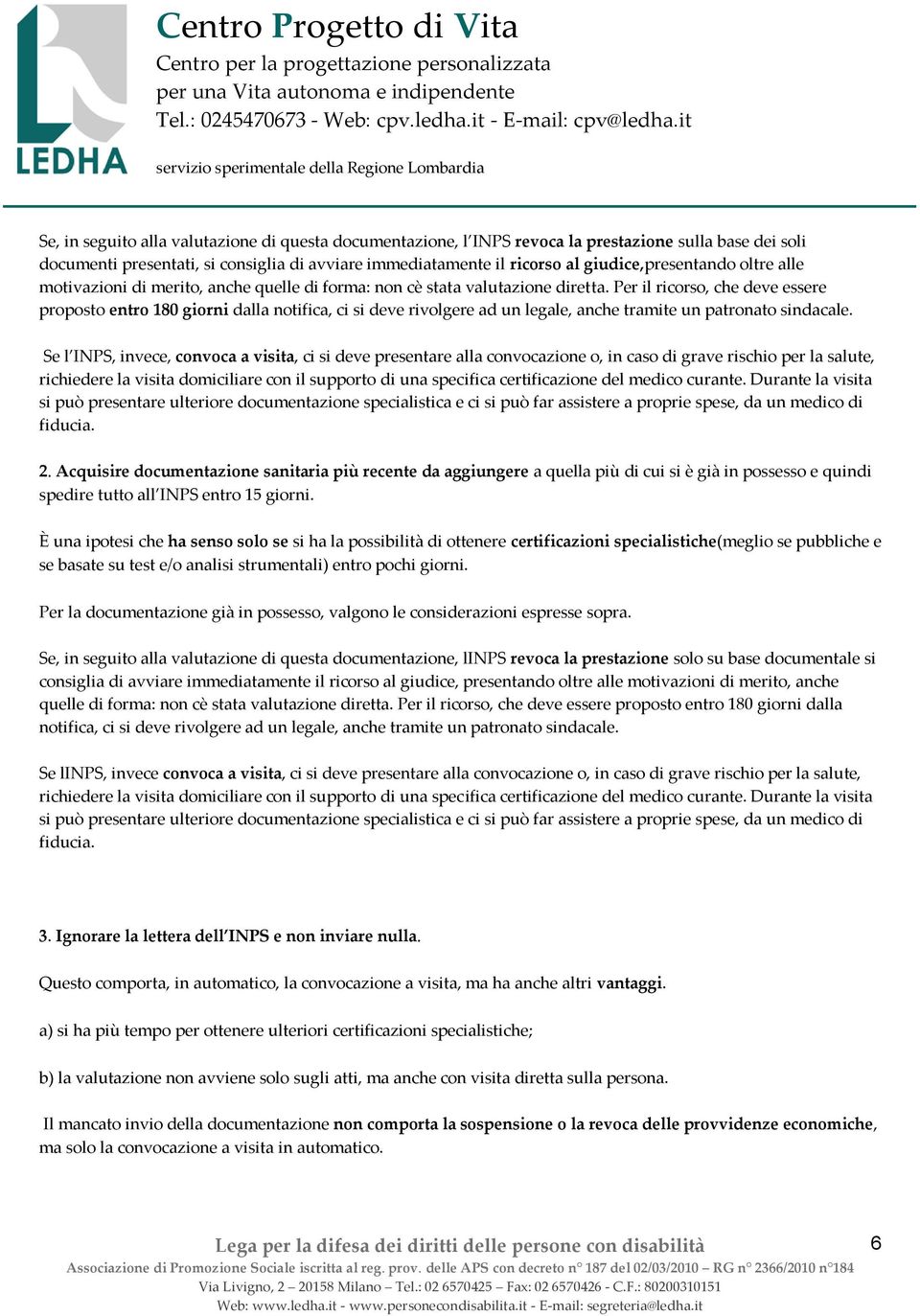 LEDHA

Centro Progetto di Vita
Centro per la progettazione personalizzata per una Vita autonoma e indipendente
Tel.: 0245470673 - Web: cpv.ledha.it - E-mail: cpv@ledha.it

servizio sperimentale della Regione Lombardia

Se, in seguito alla valutazione di questa documentazione, l'INPS revoca la prestazione sulla base dei soli documenti presentati, si consiglia di avviare immediatamente il ricorso al giudice,presentando oltre alle motivazioni di merito, anche quelle di forma: non cè stata valutazione diretta. Per il ricorso, che deve essere proposto entro 180 giorni dalla notifica, ci si deve rivolgere ad un legale, anche tramite un patronato sindacale.

Se l'INPS, invece, convoca a visita, ci si deve presentare alla convocazione o, in caso di grave rischio per la salute, richiedere la visita domiciliare con il supporto di una specifica certificazione del medico curante. Durante la visita si può presentare ulteriore documentazione specialistica e ci si può far assistere a proprie spese, da un medico di fiducia.

2. Acquisire documentazione sanitaria più recente da aggiungere a quella più di cui si è già in possesso e quindi spedire tutto all'INPS entro 15 giorni.

È una ipotesi che ha senso solo se si ha la possibilità di ottenere certificazioni specialistiche(meglio se pubbliche e se basate su test e/o analisi strumentali) entro pochi giorni.

Per la documentazione già in possesso, valgono le considerazioni espresse sopra.

Se, in seguito alla valutazione di questa documentazione, lINPS revoca la prestazione solo su base documentale si consiglia di avviare immediatamente il ricorso al giudice, presentando oltre alle motivazioni di merito, anche quelle di forma: non cè stata valutazione diretta. Per il ricorso, che deve essere proposto entro 180 giorni dalla notifica, ci si deve rivolgere ad un legale, anche tramite un patronato sindacale.

Se lINPS, invece convoca a visita, ci si deve presentare alla convocazione o, in caso di grave rischio per la salute, richiedere la visita domiciliare con il supporto di una specifica certificazione del medico curante. Durante la visita si può presentare ulteriore documentazione specialistica e ci si può far assistere a proprie spese, da un medico di fiducia.

3. Ignorare la lettera dell'INPS e non inviare nulla.

Questo comporta, in automatico, la convocazione a visita, ma ha anche altri vantaggi.

a) si ha più tempo per ottenere ulteriori certificazioni specialistiche;

b) la valutazione non avviene solo sugli atti, ma anche con visita diretta sulla persona.

Il mancato invio della documentazione non comporta la sospensione o la revoca delle provvidenze economiche, ma solo la convocazione a visita in automatico.

Lega per la difesa dei diritti delle persone con disabilità
6
Associazione di Promozione Sociale iscritta al reg. prov. delle APS con decreto n° 187 del 02/03/2010 – RG n° 2366/2010 n°184
Via Livigno, 2 – 20158 Milano – Tel.: 02 6570425 – Fax: 02 6570426 - C.F.: 80200310151
Web: www.ledha.it - www.personecondisabilita.it - E-mail: segreteria@ledha.it